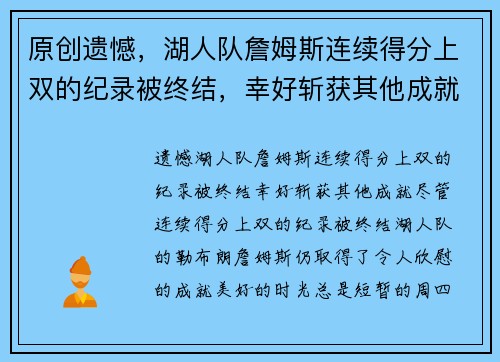 原创遗憾，湖人队詹姆斯连续得分上双的纪录被终结，幸好斩获其他成就

遗憾湖人队詹姆斯连续得分上双的纪录被终结幸好斩获其他成就尽管连续得分上双的纪录被终结湖人队的勒布朗詹姆斯仍取得了令人欣慰的成就美好的时光总是短暂的周四